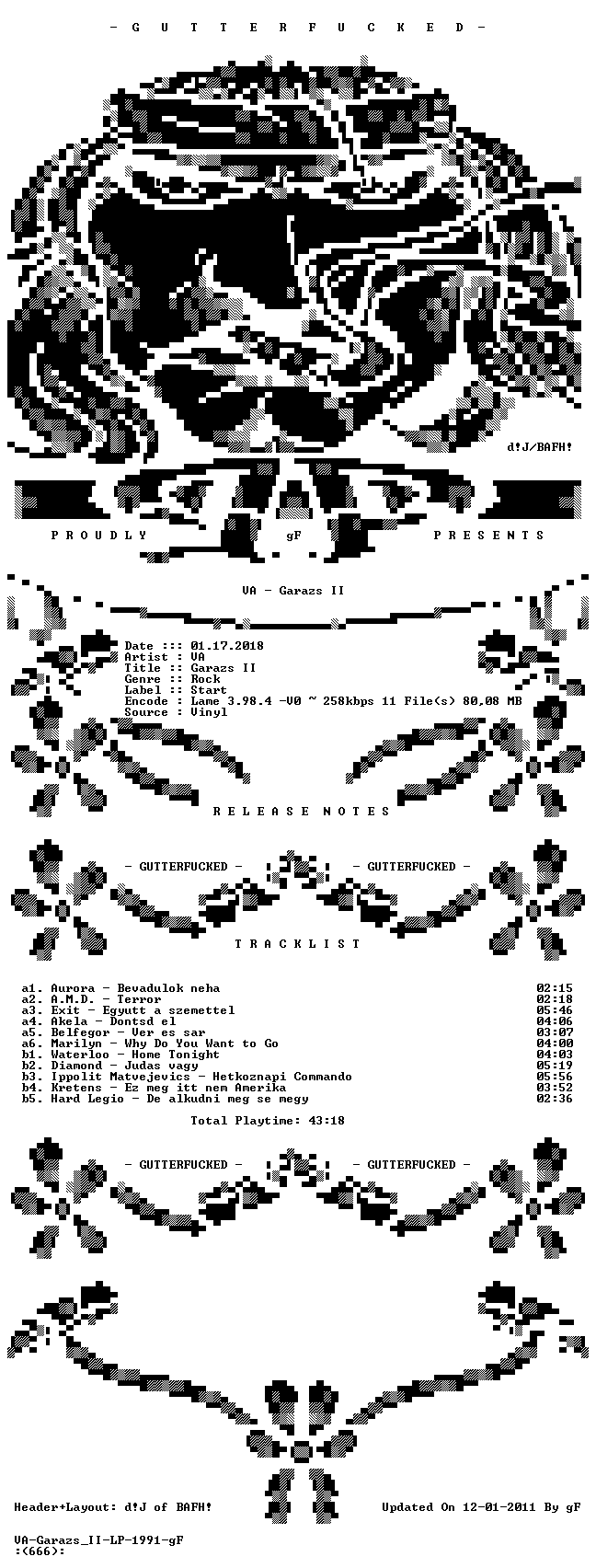 - G U T T E R F U C K E D -

d!J/BAFH!

P R O U D L Y gF P R E S E N T S

VA - Garazs II

Date ::: 01.17.2018
Artist : VA
Title :: Garazs II
Genre :: Rock
Label :: Start
Encode : Lame 3.98.4 -V0 ~ 258kbps 11 File(s) 80,08 MB
Source : Vinyl

R E L E A S E N O T E S

- GUTTERFUCKED - - GUTTERFUCKED -

T R A C K L I S T

a1. Aurora - Bevadulok neha 02:15
a2. A.M.D. - Terror 02:18
a3. Exit - Egyutt a szemettel 05:46
a4. Akela - Dontsd el 04:06
a5. Belfegor - Ver es sar 03:07
a6. Marilyn - Why Do You Want to Go 04:00
b1. Waterloo - Home Tonight 04:03
b2. Diamond - Judas vagy 05:19
b3. Ippolit Matvejevics - Hetkoznapi Commando 05:56
b4. Kretens - Ez meg itt nem Amerika 03:52
b5. Hard Legio - De alkudni meg se megy 02:36

Total Playtime: 43:18

- GUTTERFUCKED - - GUTTERFUCKED -

Header+Layout: d!J of BAFH! Updated On 12-01-2011 By gF

VA-Garazs_II-LP-1991-gF
:(666):